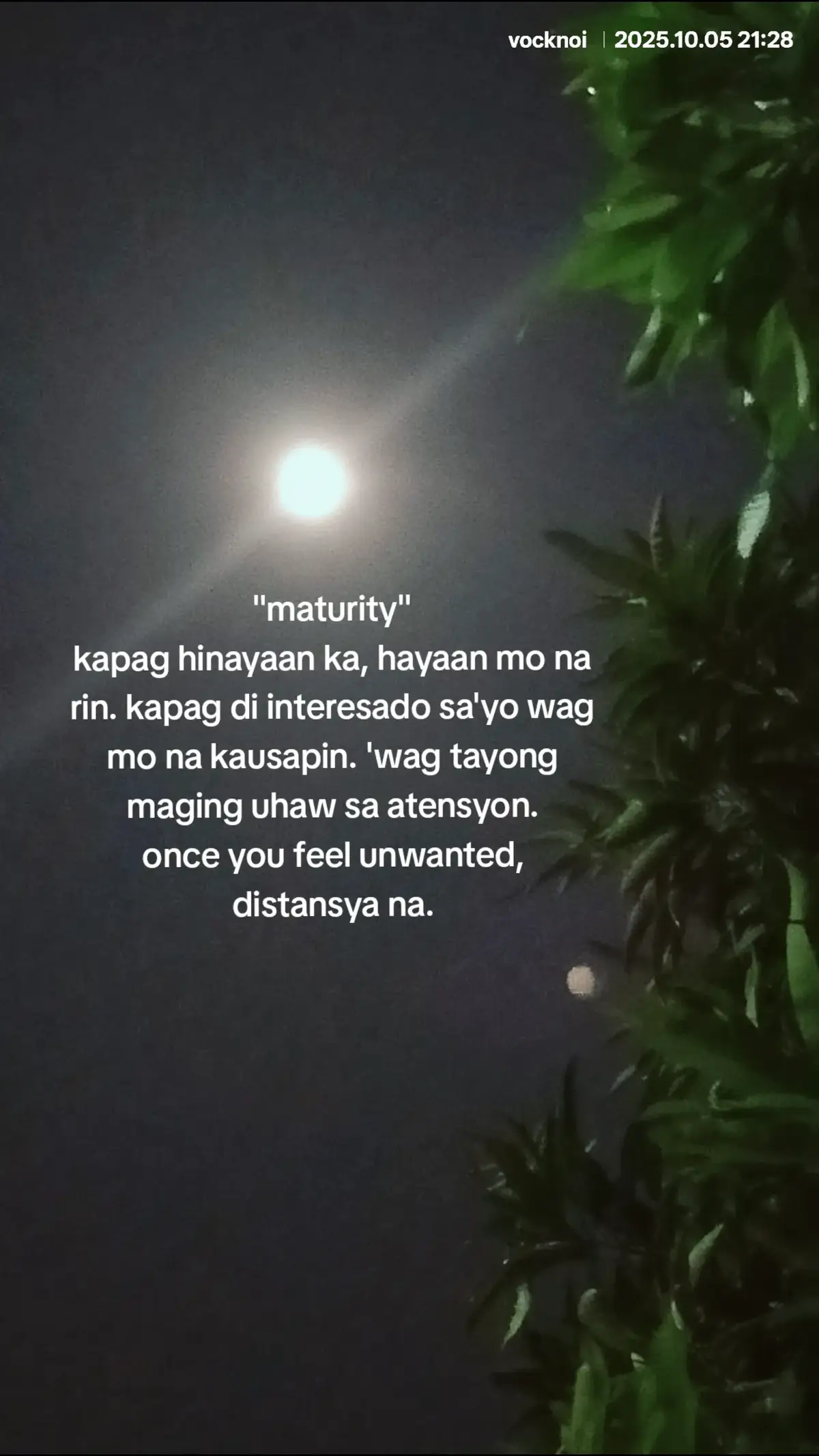 vocknoi | 2025.10.05 21:28

"maturity"
kapag hinayaan ka, hayaan mo na rin. kapag di interesado sa'yo wag mo na kausapin. 'wag tayong maging uhaw sa atensyon. once you feel unwanted, distansya na.